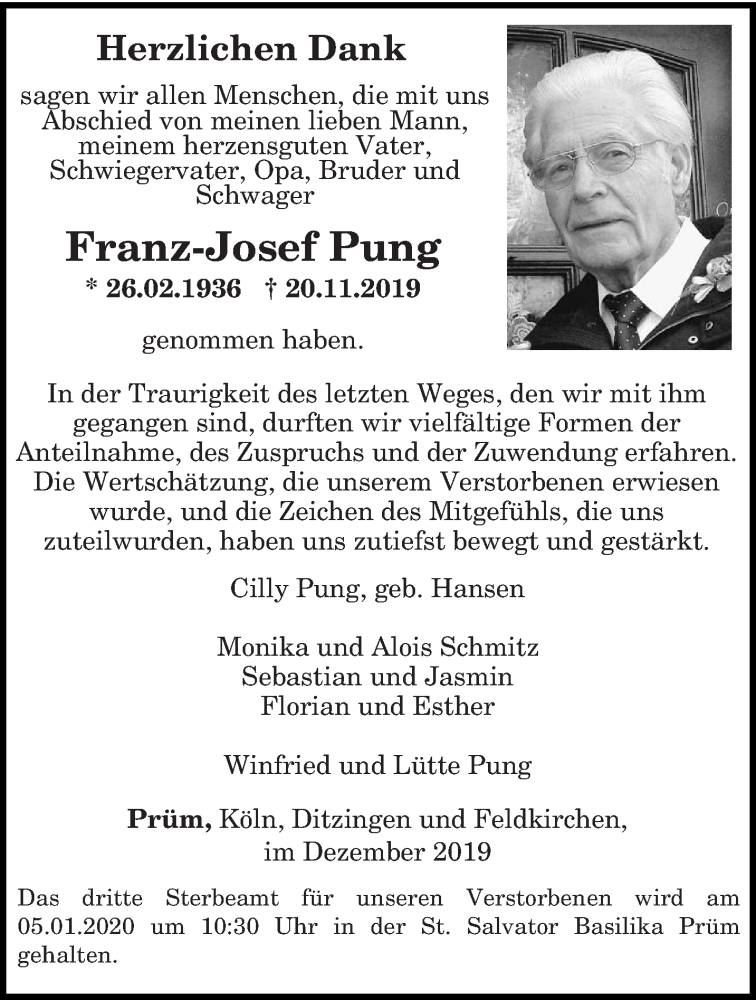 Herzlichen Dank

sagen wir allen Menschen, die mit uns Abschied von meinen lieben Mann, meinem herzensguten Vater, Schwiegervater, Opa, Bruder und Schwager

Franz-Josef Pung

* 26.02.1936 † 20.11.2019

genommen haben.

In der Traurigkeit des letzten Weges, den wir mit ihm gegangen sind, durften wir vielfältige Formen der Anteilnahme, des Zuspruchs und der Zuwendung erfahren. Die Wertschätzung, die unserem Verstorbenen erwiesen wurde, und die Zeichen des Mitgefühls, die uns zuteilwurden, haben uns zutiefst bewegt und gestärkt.

Cilly Pung, geb. Hansen

Monika und Alois Schmitz
Sebastian und Jasmin
Florian und Esther

Winfried und Lütte Pung

Prüm, Köln, Ditzingen und Feldkirchen, im Dezember 2019

Das dritte Sterbeamt für unseren Verstorbenen wird am 05.01.2020 um 10:30 Uhr in der St. Salvator Basilika Prüm gehalten.